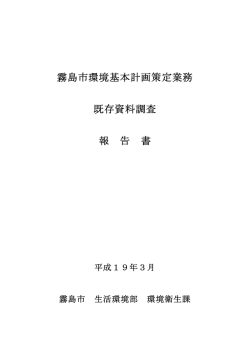 霧島市環境基本計画策定業務

既存資料調査

報　告　書

平成１９年３月

霧島市　生活環境部　環境衛生課